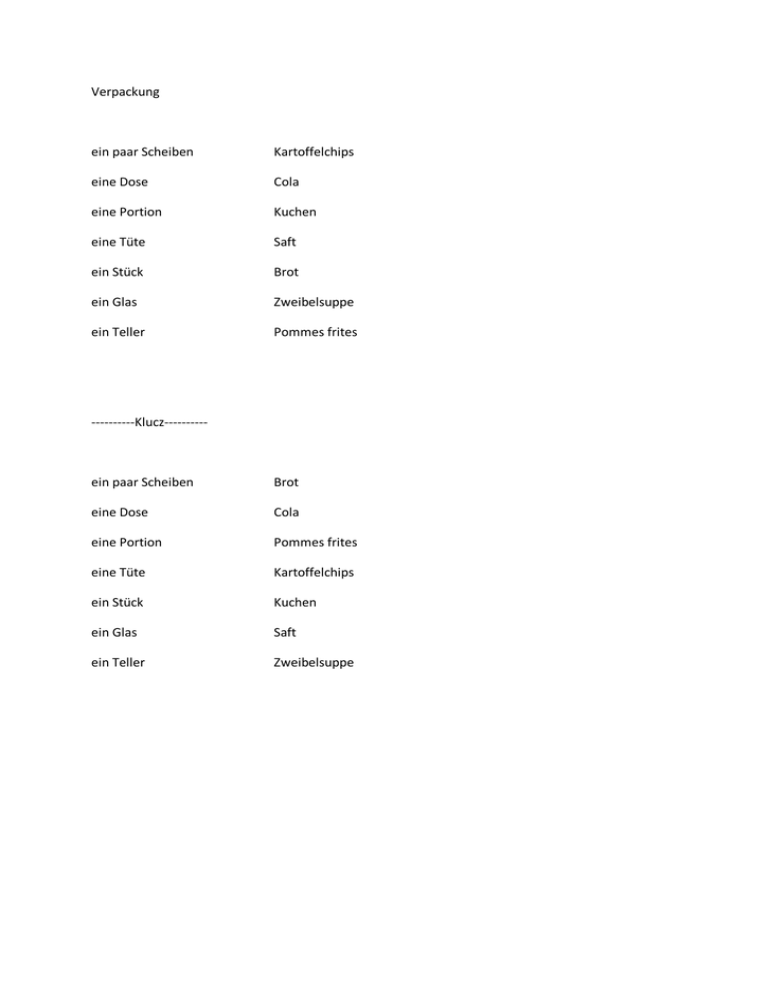 Verpackung

ein paar Scheiben Kartoffelchips

eine Dose Cola

eine Portion Kuchen

eine Tüte Saft

ein Stück Brot

ein Glas Zweibelsuppe

ein Teller Pommes frites

----------Klucz----------

ein paar Scheiben Brot

eine Dose Cola

eine Portion Pommes frites

eine Tüte Kartoffelchips

ein Stück Kuchen

ein Glas Saft

ein Teller Zweibelsuppe